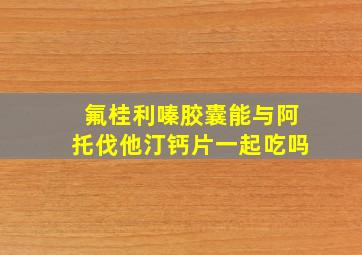 氟桂利嗪胶囊能与阿托伐他汀钙片一起吃吗